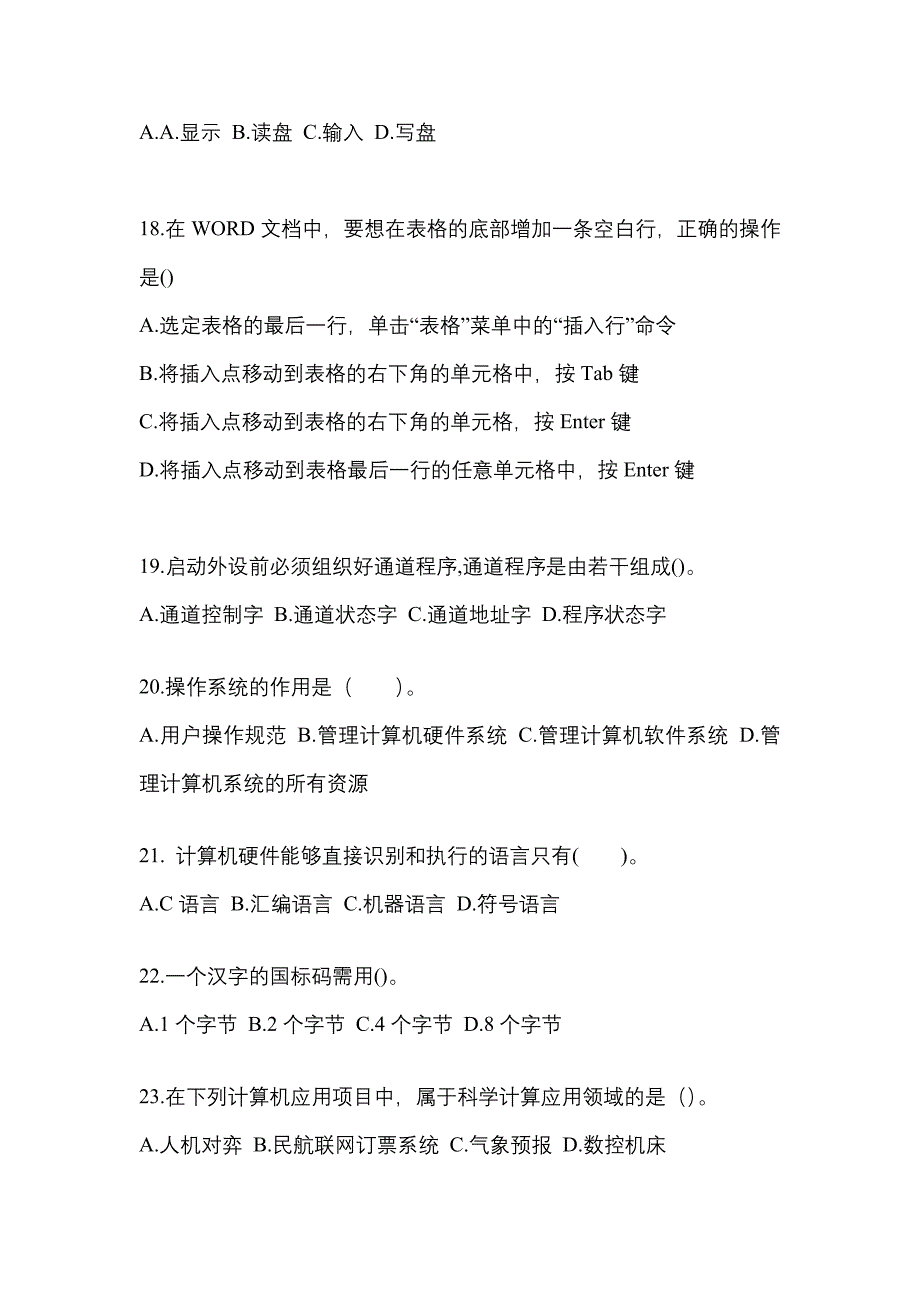 A.A.显示 B.读盘 C.输入 D.写盘

18.在 WORD 文档中，要想在表格的底部增加一条空白行，正确的操作是()

A.选定表格的最后一行，单击“表格”菜单中的“插入行”命令

B.将插入点移动到表格的右下角的单元格中，按 Tab 键

C.将插入点移动到表格的右下角的单元格，按 Enter 键

D.将插入点移动到表格最后一行的任意单元格中，按 Enter 键

19.启动外设前必须组织好通道程序,通道程序是由若干组成()。

A.通道控制字 B.通道状态字 C.通道地址字 D.程序状态字

20.操作系统的作用是（　　）。

A.用户操作规范 B.管理计算机硬件系统 C.管理计算机软件系统 D.管理计算机系统的所有资源

21. 计算机硬件能够直接识别和执行的语言只有(　　)。

A.C 语言 B.汇编语言 C.机器语言 D.符号语言

22.一个汉字的国标码需用()。

A.1 个字节 B.2 个字节 C.4 个字节 D.8 个字节

23.在下列计算机应用项目中，属于科学计算应用领域的是（）。

A.人机对弈 B.民航联网订票系统 C.气象预报 D.数控机床